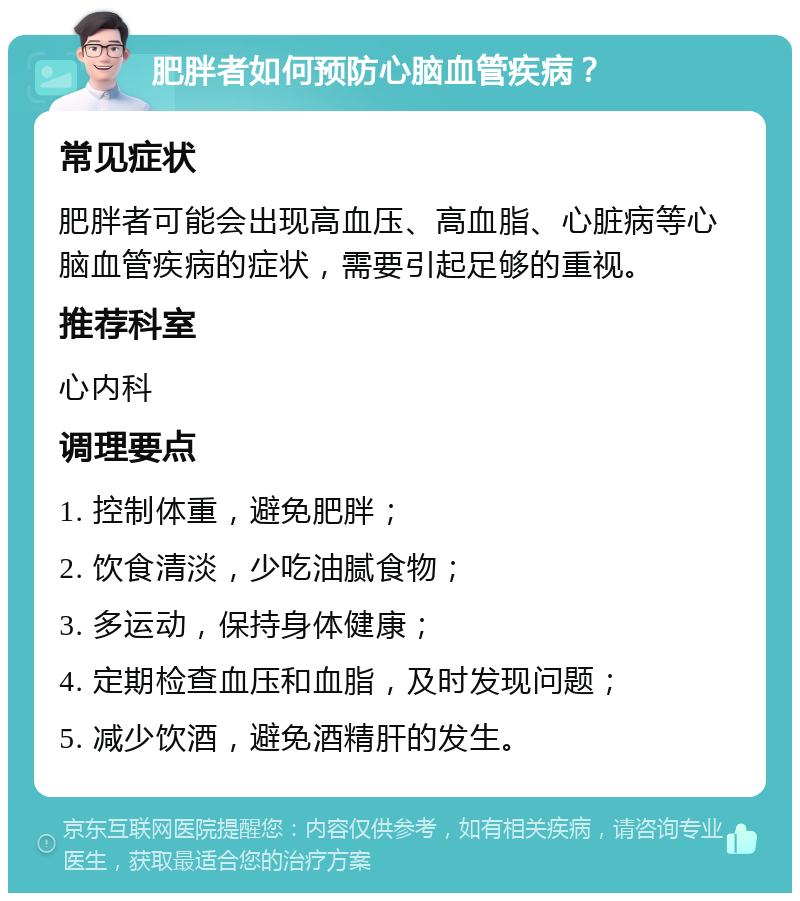 肥胖者如何预防心脑血管疾病？

常见症状

肥胖者可能会出现高血压、高血脂、心脏病等心脑血管疾病的症状，需要引起足够的重视。

推荐科室

心内科

调理要点

1. 控制体重，避免肥胖；

2. 饮食清淡，少吃油腻食物；

3. 多运动，保持身体健康；

4. 定期检查血压和血脂，及时发现问题；

5. 减少饮酒，避免酒精肝的发生。

京东互联网医院提醒您：内容仅供参考，如有相关疾病，请咨询专业医生，获取最适合您的治疗方案